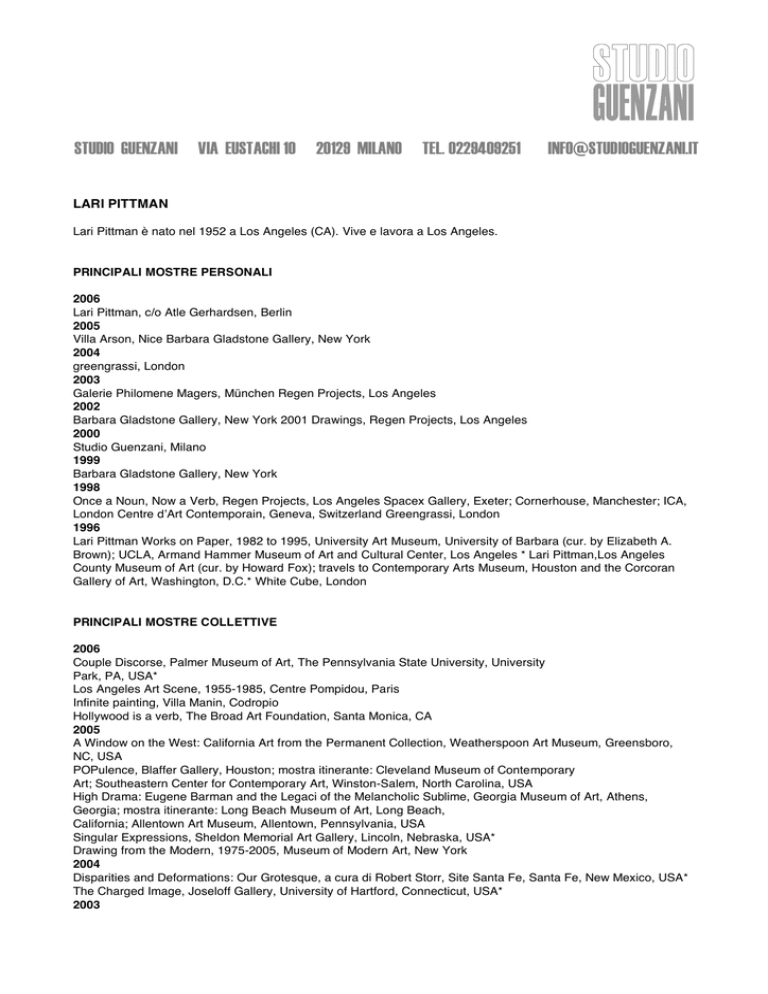 STUDIO GUENZANI

STUDIO GUENZANI VIA EUSTACHI 10 20129 MILANO TEL. 0229409251 INFO@STUDIOGUENZANI.IT

LARI PITTMAN

Lari Pittman è nato nel 1952 a Los Angeles (CA). Vive e lavora a Los Angeles.

PRINCIPALI MOSTRE PERSONALI

2006
Lari Pittman, c/o Atle Gerhardsen, Berlin
2005
Villa Arson, Nice Barbara Gladstone Gallery, New York
2004
greengrassi, London
2003
Galerie Philomene Magers, München Regen Projects, Los Angeles
2002
Barbara Gladstone Gallery, New York 2001 Drawings, Regen Projects, Los Angeles
2000
Studio Guenzani, Milano
1999
Barbara Gladstone Gallery, New York
1998
Once a Noun, Now a Verb, Regen Projects, Los Angeles Spacex Gallery, Exeter; Cornerhouse, Manchester; ICA, London Centre d'Art Contemporain, Geneva, Switzerland Greengrassi, London
1996
Lari Pittman Works on Paper, 1982 to 1995, University Art Museum, University of Barbara (cur. by Elizabeth A. Brown); UCLA, Armand Hammer Museum of Art and Cultural Center, Los Angeles * Lari Pittman,Los Angeles County Museum of Art (cur. by Howard Fox); travels to Contemporary Arts Museum, Houston and the Corcoran Gallery of Art, Washington, D.C.* White Cube, London

PRINCIPALI MOSTRE COLLETTIVE

2006
Couple Discorse, Palmer Museum of Art, The Pennsylvania State University, University Park, PA, USA*
Los Angeles Art Scene, 1955-1985, Centre Pompidou, Paris
Infinite painting, Villa Manin, Codropio
Hollywood is a verb, The Broad Art Foundation, Santa Monica, CA
2005
A Window on the West: California Art from the Permanent Collection, Weatherspoon Art Museum, Greensboro, NC, USA
POPulence, Blaffer Gallery, Houston; mostra itinerante: Cleveland Museum of Contemporary Art; Southeastern Center for Contemporary Art, Winston-Salem, North Carolina, USA
High Drama: Eugene Barman and the Legaci of the Melancholic Sublime, Georgia Museum of Art, Athens, Georgia; mostra itinerante: Long Beach Museum of Art, Long Beach, California; Allentown Art Museum, Allentown, Pennsylvania, USA
Singular Expressions, Sheldon Memorial Art Gallery, Lincoln, Nebraska, USA*
Drawing from the Modern, 1975-2005, Museum of Modern Art, New York
2004
Disparities and Deformations: Our Grotesque, a cura di Robert Storr, Site Santa Fe, Santa Fe, New Mexico, USA*
The Charged Image, Joseloff Gallery, University of Hartford, Connecticut, USA*
2003